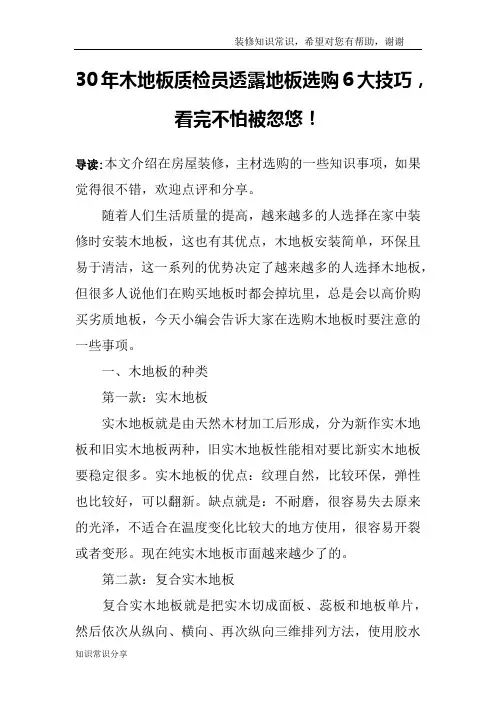 装修知识常识，希望对您有帮助，谢谢

30年木地板质检员透露地板选购6大技巧，看完不怕被忽悠！

导读：本文介绍在房屋装修，主材选购的一些知识事项，如果觉得很不错，欢迎点评和分享。

随着人们生活质量的提高，越来越多的人选择在家中装修时安装木地板，这也有其优点，木地板安装简单，环保且易于清洁，这一系列的优势决定了越来越多的人选择木地板，但很多人说他们在购买地板时都会掉坑里，总是会以高价购买劣质地板，今天小编会告诉大家在选购木地板时要注意的一些事项。

一、木地板的种类

第一款：实木地板

实木地板就是由天然木材加工后形成，分为新作实木地板和旧实木地板两种，旧实木地板性能相对要比新实木地板要稳定很多。实木地板的优点：纹理自然，比较环保，弹性也比较好，可以翻新。缺点就是：不耐磨，很容易失去原来的光泽，不适合在温度变化比较大的地方使用，很容易开裂或者变形。现在纯实木地板市面越来越少了的。

第二款：复合实木地板

复合实木地板就是把实木切成面板、蕊板和地板单片，然后依次从纵向、横向、再次纵向三维排列方法，使用胶水

知识常识分享